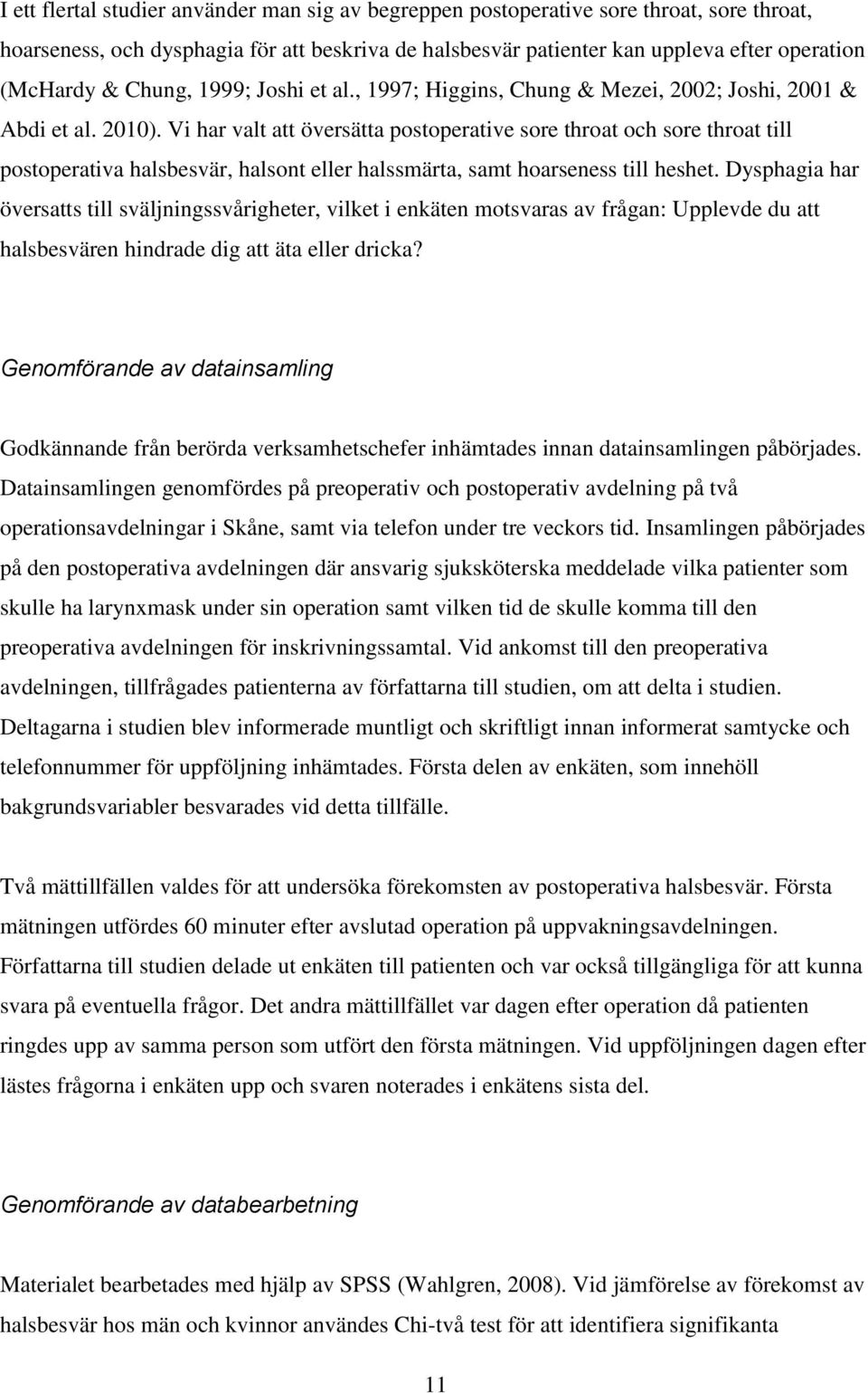 I ett flertal studier använder man sig av begreppen postoperative sore throat, sore throat, hoarseness, och dysphagia för att beskriva de halsbesvär patienter kan uppleva efter operation (McHardy & Chung, 1999; Joshi et al., 1997; Higgins, Chung & Mezei, 2002; Joshi, 2001 & Abdi et al. 2010). Vi har valt att översätta postoperative sore throat och sore throat till postoperativa halsbesvär, halsont eller halssmärta, samt hoarseness till heshet. Dysphagia har översatts till sväljningssvårigheter, vilket i enkäten motsvaras av frågan: Upplevde du att halsbesvären hindrade dig att äta eller dricka?

Genomförande av datainsamling

Godkännande från berörda verksamhetschefer inhämtades innan datainsamlingen påbörjades. Datainsamlingen genomfördes på preoperativ och postoperativ avdelning på två operationsavdelningar i Skåne, samt via telefon under tre veckors tid. Insamlingen påbörjades på den postoperativa avdelningen där ansvarig sjuksköterska meddelade vilka patienter som skulle ha larynxmask under sin operation samt vilken tid de skulle komma till den preoperativa avdelningen för inskrivningssamtal. Vid ankomst till den preoperativa avdelningen, tillfrågades patienterna av författarna till studien, om att delta i studien. Deltagarna i studien blev informerade muntligt och skriftligt innan informerat samtycke och telefonnummer för uppföljning inhämtades. Första delen av enkäten, som innehöll bakgrundsvariabler besvarades vid detta tillfälle.

Två mättillfällen valdes för att undersöka förekomsten av postoperativa halsbesvär. Första mätningen utfördes 60 minuter efter avslutad operation på uppvakningsavdelningen. Författarna till studien delade ut enkäten till patienten och var också tillgängliga för att kunna svara på eventuella frågor. Det andra mättillfället var dagen efter operation då patienten ringdes upp av samma person som utfört den första mätningen. Vid uppföljningen dagen efter lästes frågorna i enkäten upp och svaren noterades i enkätens sista del.

Genomförande av databearbetning

Materialet bearbetades med hjälp av SPSS (Wahlgren, 2008). Vid jämförelse av förekomst av halsbesvär hos män och kvinnor användes Chi-två test för att identifiera signifikanta

11